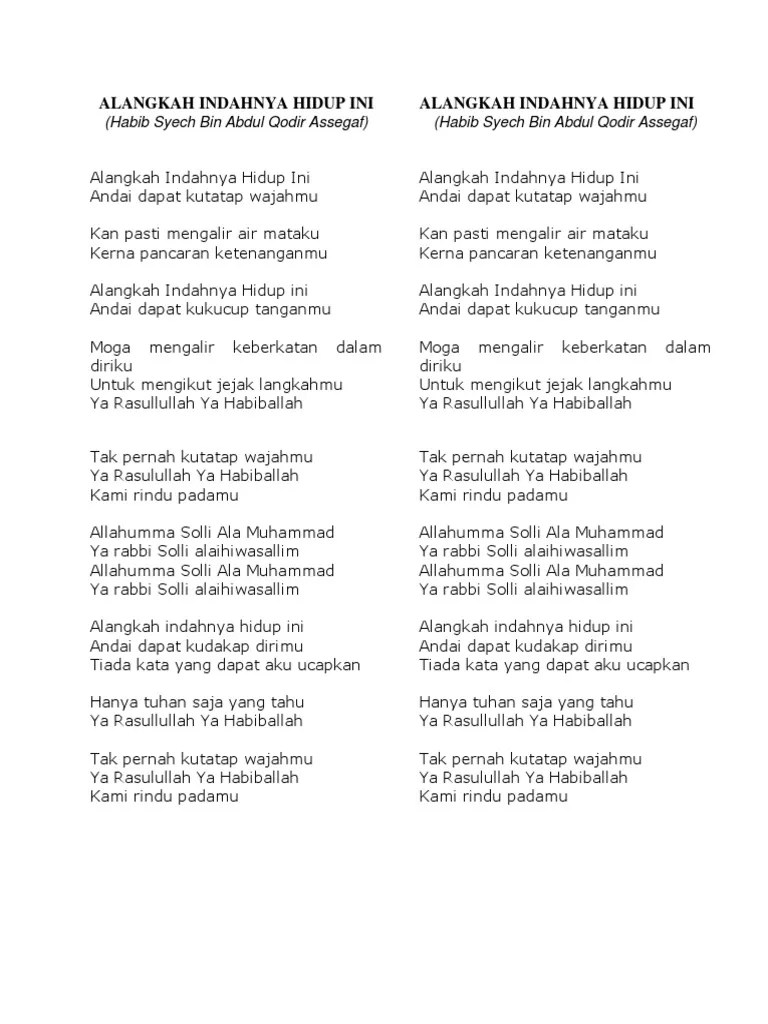 ALANGKAH INDAHNYA HIDUP INI
(Habib Syech Bin Abdul Qodir Assegaf)

Alangkah Indahnya Hidup Ini
Andai dapat kutatap wajahmu

Kan pasti mengalir air mataku
Kerna pancaran ketenanganmu

Alangkah Indahnya Hidup ini
Andai dapat kukucup tanganmu

Moga mengalir keberkatan dalam diriku
Untuk mengikut jejak langkahmu
Ya Rasullullah Ya Habiballah

Tak pernah kutatap wajahmu
Ya Rasulullah Ya Habiballah
Kami rindu padamu

Allahumma Solli Ala Muhammad
Ya rabbi Solli alaihiwasallim
Allahumma Solli Ala Muhammad
Ya rabbi Solli alaihiwasallim

Alangkah indahnya hidup ini
Andai dapat kudakap dirimu
Tiada kata yang dapat aku ucapkan

Hanya tuhan saja yang tahu
Ya Rasullullah Ya Habiballah

Tak pernah kutatap wajahmu
Ya Rasulullah Ya Habiballah
Kami rindu padamu

ALANGKAH INDAHNYA HIDUP INI
(Habib Syech Bin Abdul Qodir Assegaf)

Alangkah Indahnya Hidup Ini
Andai dapat kutatap wajahmu

Kan pasti mengalir air mataku
Kerna pancaran ketenanganmu

Alangkah Indahnya Hidup ini
Andai dapat kukucup tanganmu

Moga mengalir keberkatan dalam diriku
Untuk mengikut jejak langkahmu
Ya Rasullullah Ya Habiballah

Tak pernah kutatap wajahmu
Ya Rasulullah Ya Habiballah
Kami rindu padamu

Allahumma Solli Ala Muhammad
Ya rabbi Solli alaihiwasallim
Allahumma Solli Ala Muhammad
Ya rabbi Solli alaihiwasallim

Alangkah indahnya hidup ini
Andai dapat kudakap dirimu
Tiada kata yang dapat aku ucapkan

Hanya tuhan saja yang tahu
Ya Rasullullah Ya Habiballah

Tak pernah kutatap wajahmu
Ya Rasulullah Ya Habiballah
Kami rindu padamu